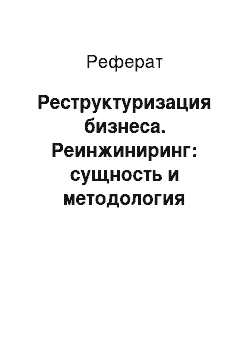 Реферат

Реструктуризация бизнеса. Реинжиниринг: сущность и методология